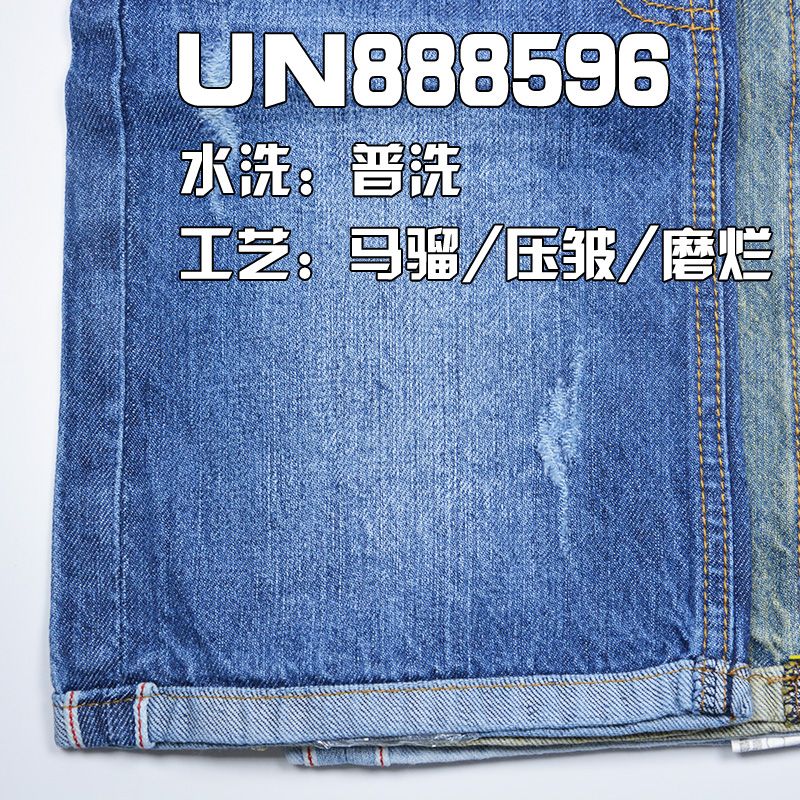 UN888596
水洗：普洗
工艺：马骝/压皱/磨烂